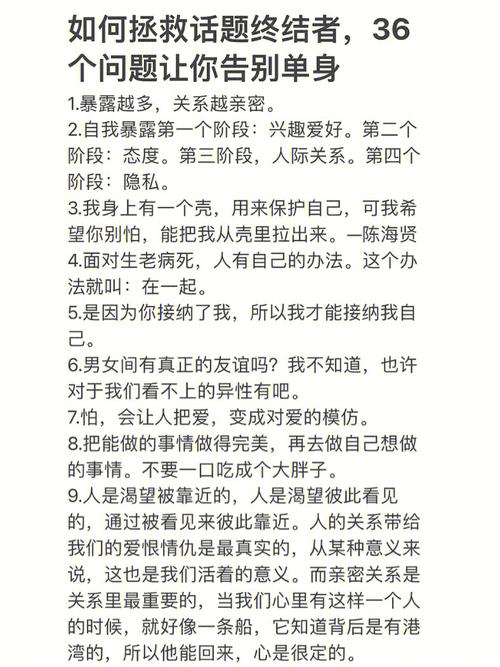 如何拯救话题终结者，36个问题让你告别单身

1.暴露越多，关系越亲密。
2.自我暴露第一个阶段：兴趣爱好。第二个阶段：态度。第三阶段，人际关系。第四个阶段：隐私。
3.我身上有一个壳，用来保护自己，可我希望你别怕，能把我从壳里拉出来。—陈海贤
4.面对生老病死，人有自己的办法。这个办法就叫：在一起。
5.是因为你接纳了我，所以我才能接纳我自己。
6.男女间有真正的友谊吗？我不知道，也许对于我们看不上的异性有吧。
7.怕，会让人把爱，变成对爱的模仿。
8.把能做的事情做得完美，再去做自己想做的事情。不要一口吃成个大胖子。
9.人是渴望被靠近的，人是渴望彼此看见的，通过被看见来彼此靠近。人的关系带给我们的爱恨情仇是最真实的，从某种意义来说，这也是我们活着的意义。而亲密关系是关系里最重要的，当我们心里有这样一个人的时候，就好像一条船，它知道背后是有港湾的，所以他能回来，心是很定的。